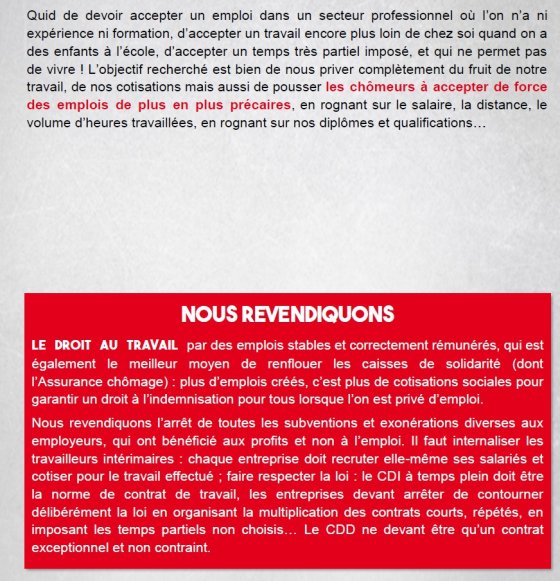 Quid de devoir accepter un emploi dans un secteur professionnel où l'on n'a ni expérience ni formation, d'accepter un travail encore plus loin de chez soi quand on a des enfants à l'école, d'accepter un temps très partiel imposé, et qui ne permet pas de vivre ! L'objectif recherché est bien de nous priver complètement du fruit de notre travail, de nos cotisations mais aussi de pousser les chômeurs à accepter de force des emplois de plus en plus précaires, en rognant sur le salaire, la distance, le volume d'heures travaillées, en rognant sur nos diplômes et qualifications…

NOUS REVENDIQUONS

LE DROIT AU TRAVAIL par des emplois stables et correctement rémunérés, qui est également le meilleur moyen de renflouer les caisses de solidarité (dont l'Assurance chômage) : plus d'emplois créés, c'est plus de cotisations sociales pour garantir un droit à l'indemnisation pour tous lorsque l'on est privé d'emploi.

Nous revendiquons l'arrêt de toutes les subventions et exonérations diverses aux employeurs, qui ont bénéficié aux profits et non à l'emploi. Il faut internaliser les travailleurs intérimaires : chaque entreprise doit recruter elle-même ses salariés et cotiser pour le travail effectué ; faire respecter la loi : le CDI à temps plein doit être la norme de contrat de travail, les entreprises devant arrêter de contourner délibérément la loi en organisant la multiplication des contrats courts, répétés, en imposant les temps partiels non choisis… Le CDD ne devant être qu'un contrat exceptionnel et non contraint.